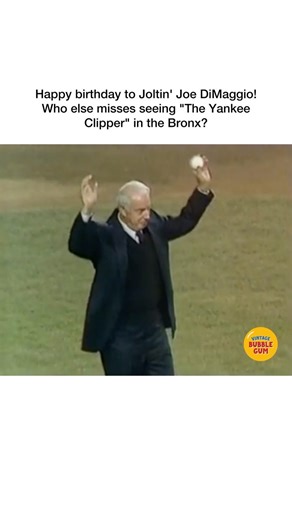 Happy birthday to Joltin' Joe DiMaggio! Who else misses seeing "The Yankee Clipper" in the Bronx?

VINTAGE
BUBBLE
GUM